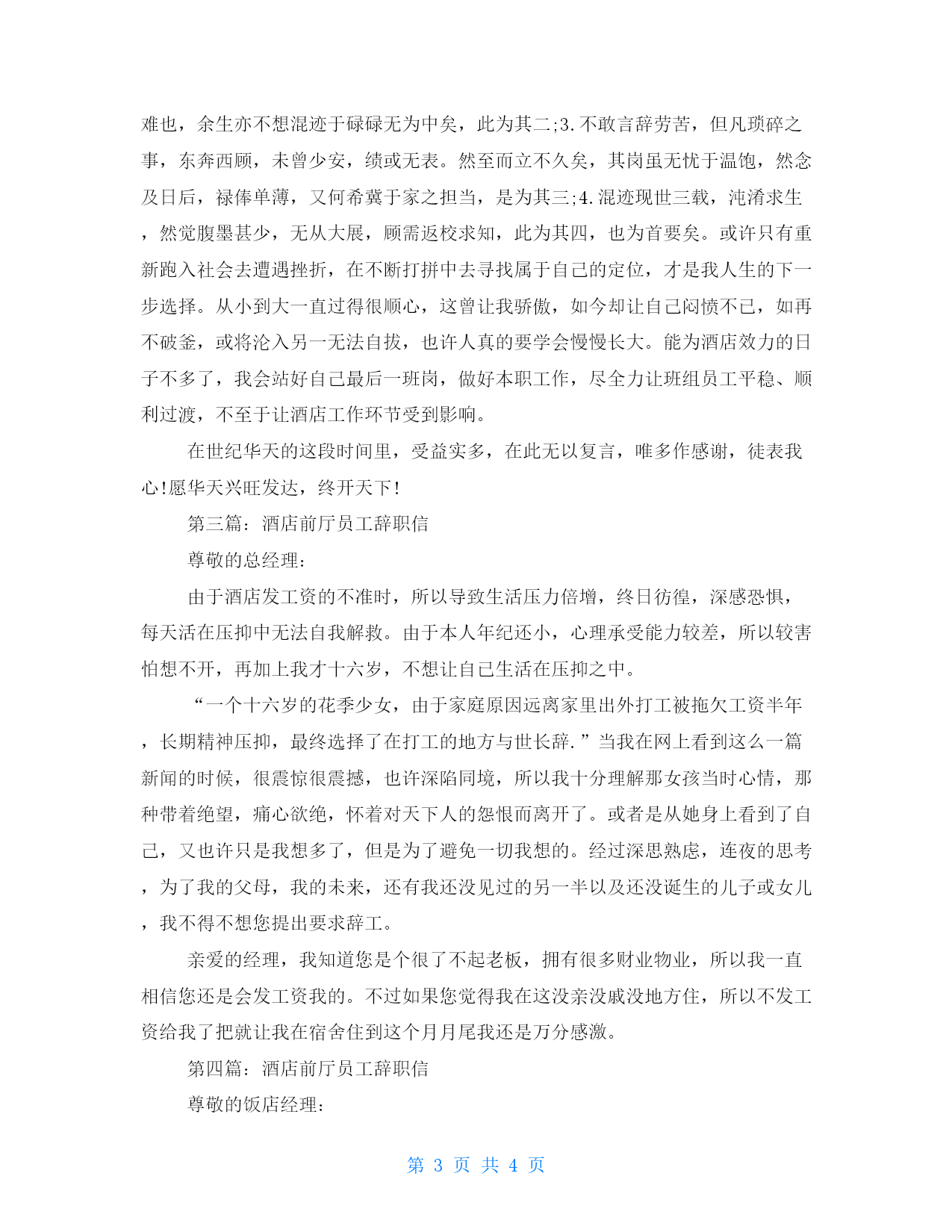 难也，余生亦不想混迹于碌碌无为中矣，此为其二;3.不敢言辞劳苦，但凡琐碎之事，东奔西顾，未曾少安，绩或无表。然至而立不久矣，其岗虽无忧于温饱，然念及日后，禄俸单薄，又何希冀于家之担当，是为其三;4.混迹现世三载，沌淆求生，然觉腹墨甚少，无从大展，顾需返校求知，此为其四，也为首要矣。或许只有重新跑入社会去遭遇挫折，在不断打拼中去寻找属于自己的定位，才是我人生的下一步选择。从小到大一直过得很顺心，这曾让我骄傲，如今却让自己闷愤不已，如再不破釜，或将沦入另一无法自拔，也许人真的要学会慢慢长大。能为酒店效力的日子不多了，我会站好自己最后一班岗，做好本职工作，尽全力让班组员工平稳、顺利过渡，不至于让酒店工作环节受到影响。

在世纪华天的这段时间里，受益实多，在此无以复言，唯多作感谢，徒表我心!愿华天兴旺发达，终开天下!

第三篇：酒店前厅员工辞职信

尊敬的总经理:

由于酒店发工资的不准时，所以导致生活压力倍增，终日彷徨，深感恐惧，每天活在压抑中无法自我解救。由于本人年纪还小，心理承受能力较差，所以较害怕想不开，再加上我才十六岁，不想让自己生活在压抑之中。

“一个十六岁的花季少女，由于家庭原因远离家里出外打工被拖欠工资半年，长期精神压抑，最终选择了在打工的地方与世长辞.”当我在网上看到这么一篇新闻的时候，很震惊很震撼，也许深陷同境，所以我十分理解那女孩当时心情，那种带着绝望，痛心欲绝，怀着对天下人的怨恨而离开了。或者是从她身上看到了自己，又也许只是我想多了，但是为了避免一切我想的。经过深思熟虑，连夜的思考，为了我的父母，我的未来，还有我还没见过的另一半以及还没诞生的儿子或女儿，我不得不想您提出要求辞工。

亲爱的经理，我知道您是个很了不起老板，拥有很多财业物业，所以我一直相信您还是会发工资我的。不过如果您觉得我在这没亲没戚没地方住，所以不发工资给我了把就让我在宿舍住到这个月月尾我还是万分感激。

第四篇：酒店前厅员工辞职信

尊敬的饭店经理:

第 3 页 共 4 页